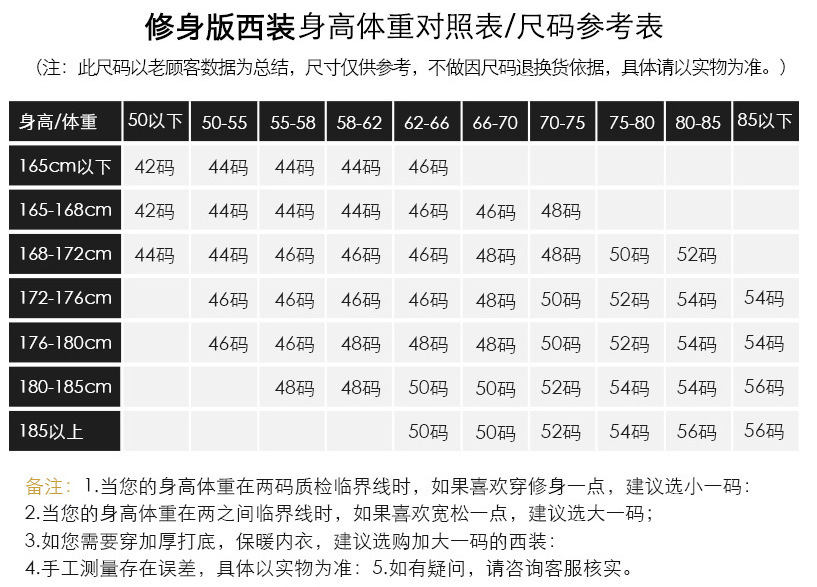 修身版西装身高体重对照表/尺码参考表

（注：此尺码以老顾客数据为总结，尺寸仅供参考，不做因尺码退换货依据，具体请以实物为准。）

| 身高/体重 | 50以下 | 50-55 | 55-58 | 58-62 | 62-66 | 66-70 | 70-75 | 75-80 | 80-85 | 85以下 |
|---|---|---|---|---|---|---|---|---|---|---|
| 165cm以下 | 42码 | 44码 | 44码 | 44码 | 46码 | | | | | |
| 165-168cm | 42码 | 44码 | 44码 | 44码 | 46码 | 46码 | 48码 | | | |
| 168-172cm | 44码 | 44码 | 46码 | 46码 | 46码 | 48码 | 48码 | 50码 | 52码 | |
| 172-176cm | | 46码 | 46码 | 46码 | 46码 | 48码 | 50码 | 52码 | 54码 | 54码 |
| 176-180cm | | 46码 | 46码 | 48码 | 48码 | 48码 | 50码 | 52码 | 54码 | 54码 |
| 180-185cm | | | 48码 | 48码 | 50码 | 50码 | 52码 | 54码 | 54码 | 56码 |
| 185以上 | | | | | 50码 | 50码 | 52码 | 54码 | 56码 | 56码 |

备注：1.当您的身高体重在两码质检临界线时，如果喜欢穿修身一点，建议选小一码：
2.当您的身高体重在两之间临界线时，如果喜欢宽松一点，建议选大一码；
3.如您需要穿加厚打底，保暖内衣，建议选购加大一码的西装：
4.手工测量存在误差，具体以实物为准：5.如有疑问，请咨询客服核实。